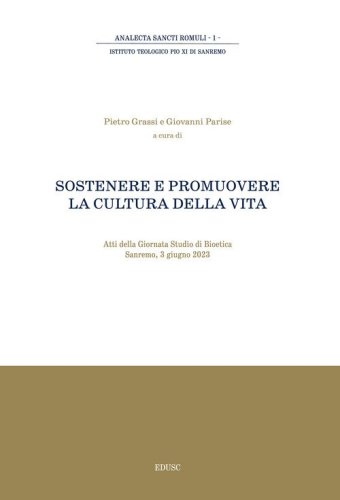 ANALECTA SANCTI ROMULI - 1 -
ISTITUTO TEOLOGICO PIO XI DI SANREMO

Pietro Grassi e Giovanni Parise
a cura di

SOSTENERE E PROMUOVERE
LA CULTURA DELLA VITA

Atti della Giornata Studio di Bioetica
Sanremo, 3 giugno 2023

EDUSC